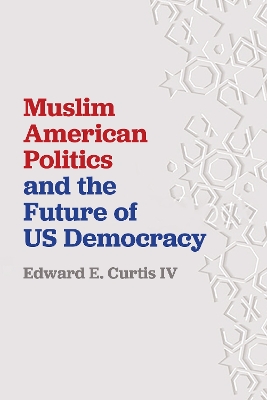 Muslim American Politics and the Future of US Democracy

Edward E. Curtis IV